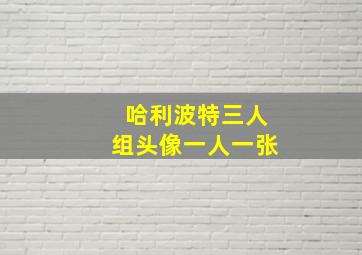 哈利波特三人
组头像一人一张